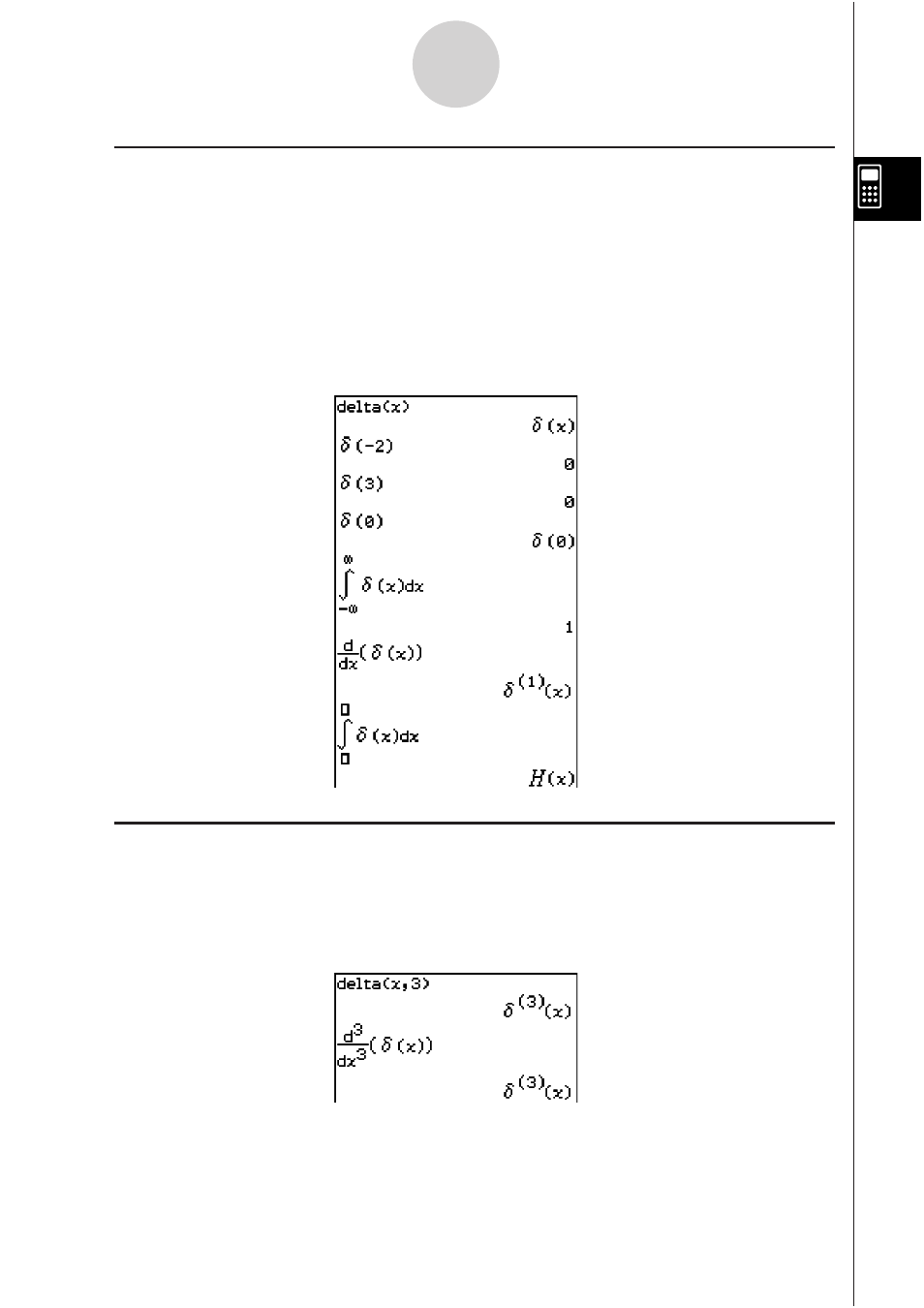 delta(x)

$\delta(x)$

$\delta(-2)$

0

$\delta(3)$

0

$\delta(0)$

$\delta(0)$

$\int_{-\infty}^{\infty} \delta(x)dx$

1

$\frac{d}{dx}(\delta(x))$

$\delta^{(1)}(x)$

$\int_{\square}^{\square} \delta(x)dx$

$H(x)$

delta(x,3)

$\delta^{(3)}(x)$

$\frac{d^3}{dx^3}(\delta(x))$

$\delta^{(3)}(x)$